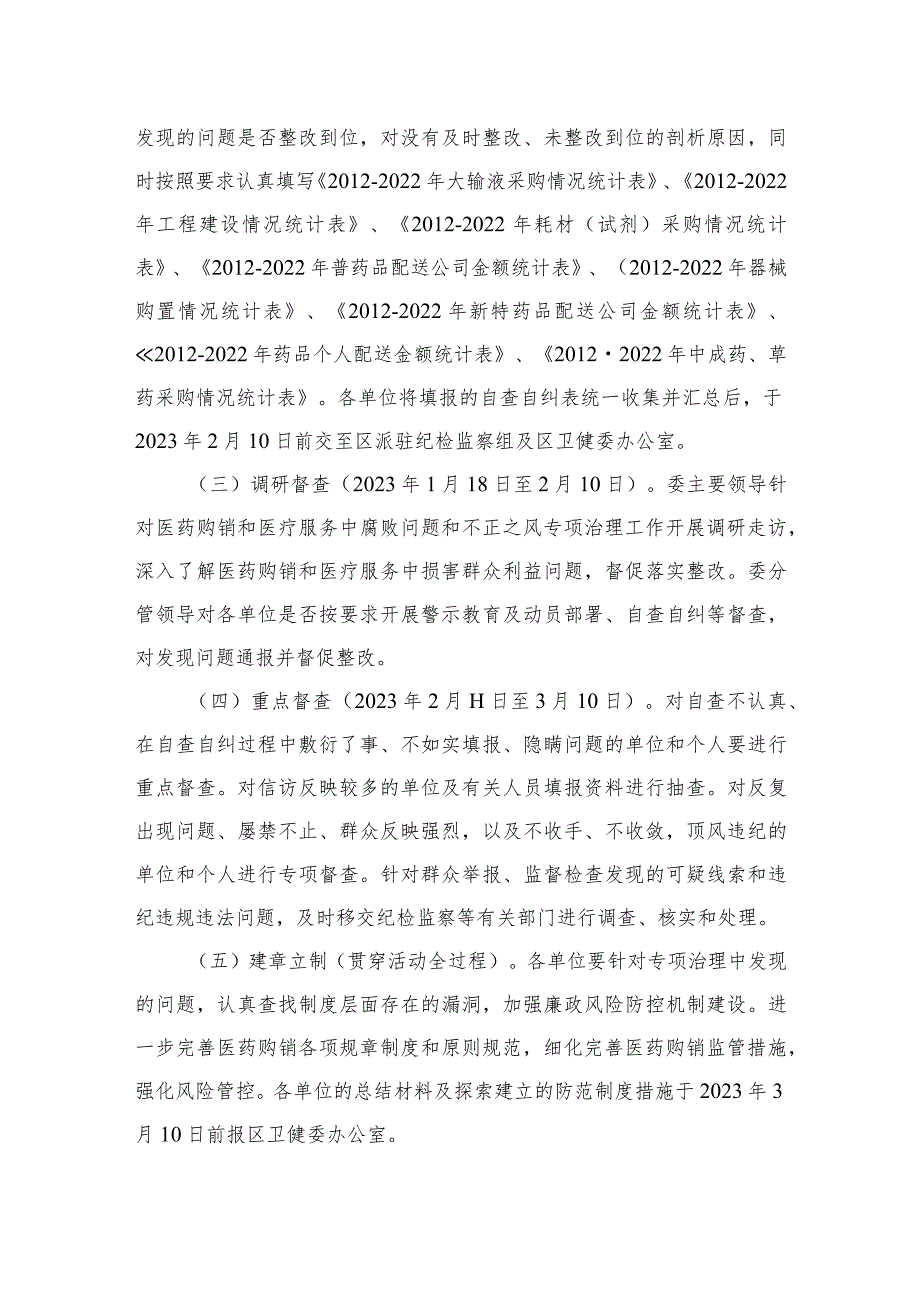 发现的问题是否整改到位，对没有及时整改、未整改到位的剖析原因，同时按照要求认真填写《2012-2022年大输液采购情况统计表》、《2012-2022年工程建设情况统计表》、《2012-2022年耗材（试剂）采购情况统计表》、《2012-2022年普药品配送公司金额统计表》、（2012-2022年器械购置情况统计表》、《2012-2022年新特药品配送公司金额统计表》、≪2012-2022年药品个人配送金额统计表》、《2012・2022年中成药、草药采购情况统计表》。各单位将填报的自查自纠表统一收集并汇总后，于2023年2月10日前交至区派驻纪检监察组及区卫健委办公室。

（三）调研督查（2023年1月18日至2月10日）。委主要领导针对医药购销和医疗服务中腐败问题和不正之风专项治理工作开展调研走访，深入了解医药购销和医疗服务中损害群众利益问题，督促落实整改。委分管领导对各单位是否按要求开展警示教育及动员部署、自查自纠等督查，对发现问题通报并督促整改。

（四）重点督查（2023年2月H日至3月10日）。对自查不认真、在自查自纠过程中敷衍了事、不如实填报、隐瞒问题的单位和个人要进行重点督查。对信访反映较多的单位及有关人员填报资料进行抽查。对反复出现问题、屡禁不止、群众反映强烈，以及不收手、不收敛，顶风违纪的单位和个人进行专项督查。针对群众举报、监督检查发现的可疑线索和违纪违规违法问题，及时移交纪检监察等有关部门进行调查、核实和处理。

（五）建章立制（贯穿活动全过程）。各单位要针对专项治理中发现的问题，认真查找制度层面存在的漏洞，加强廉政风险防控机制建设。进一步完善医药购销各项规章制度和原则规范，细化完善医药购销监管措施，强化风险管控。各单位的总结材料及探索建立的防范制度措施于2023年3月10日前报区卫健委办公室。